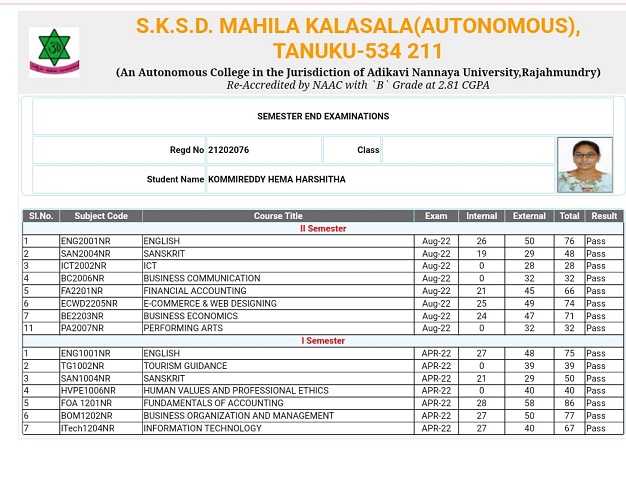 S.K.S.D. MAHILA KALASALA(AUTONOMOUS), TANUKU-534 211

(An Autonomous College in the Jurisdiction of Adikavi Nannaya University,Rajahmundry)
Re-Accredited by NAAC with `B` Grade at 2.81 CGPA

SEMESTER END EXAMINATIONS

Regd No 21202076 Class

Student Name KOMMIREDDY HEMA HARSHITHA

| Sl.No. | Subject Code | Course Title | Exam | Internal | External | Total | Result |
|---|---|---|---|---|---|---|---|
| | | II Semester | | | | | |
| 1 | ENG2001NR | ENGLISH | Aug-22 | 26 | 50 | 76 | Pass |
| 2 | SAN2004NR | SANSKRIT | Aug-22 | 19 | 29 | 48 | Pass |
| 3 | ICT2002NR | ICT | Aug-22 | 0 | 28 | 28 | Pass |
| 4 | BC2006NR | BUSINESS COMMUNICATION | Aug-22 | 0 | 32 | 32 | Pass |
| 5 | FA2201NR | FINANCIAL ACCOUNTING | Aug-22 | 21 | 45 | 66 | Pass |
| 6 | ECWD2205NR | E-COMMERCE & WEB DESIGNING | Aug-22 | 25 | 49 | 74 | Pass |
| 7 | BE2203NR | BUSINESS ECONOMICS | Aug-22 | 24 | 47 | 71 | Pass |
| 11 | PA2007NR | PERFORMING ARTS | Aug-22 | 0 | 32 | 32 | Pass |
| | | I Semester | | | | | |
| 1 | ENG1001NR | ENGLISH | APR-22 | 27 | 48 | 75 | Pass |
| 2 | TG1002NR | TOURISM GUIDANCE | APR-22 | 0 | 39 | 39 | Pass |
| 3 | SAN1004NR | SANSKRIT | APR-22 | 21 | 29 | 50 | Pass |
| 4 | HVPE1006NR | HUMAN VALUES AND PROFESSIONAL ETHICS | APR-22 | 0 | 40 | 40 | Pass |
| 5 | FOA 1201NR | FUNDAMENTALS OF ACCOUNTING | APR-22 | 28 | 58 | 86 | Pass |
| 6 | BOM1202NR | BUSINESS ORGANIZATION AND MANAGEMENT | APR-22 | 27 | 50 | 77 | Pass |
| 7 | ITech1204NR | INFORMATION TECHNOLOGY | APR-22 | 27 | 40 | 67 | Pass |